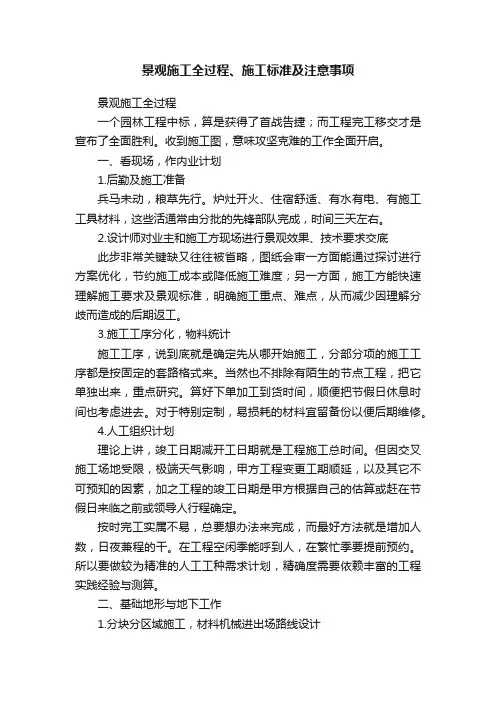 景观施工全过程、施工标准及注意事项

景观施工全过程

一个园林工程中标，算是获得了首战告捷；而工程完工移交才是宣布了全面胜利。收到施工图，意味攻坚克难的工作全面开启。

一、看现场，作内业计划

1.后勤及施工准备

兵马未动，粮草先行。炉灶开火、住宿舒适、有水有电、有施工工具材料，这些活通常由分批的先锋部队完成，时间三天左右。

2.设计师对业主和施工方现场进行景观效果、技术要求交底

此步非常关键缺又往往被省略，图纸会审一方面能通过探讨进行方案优化，节约施工成本或降低施工难度；另一方面，施工方能快速理解施工要求及景观标准，明确施工重点、难点，从而减少因理解分歧而造成的后期返工。

3.施工工序分化，物料统计

施工工序，说到底就是确定先从哪开始施工，分部分项的施工工序都是按固定的套路格式来。当然也不排除有陌生的节点工程，把它单独出来，重点研究。算好下单加工到货时间，顺便把节假日休息时间也考虑进去。对于特别定制，易损耗的材料宜留备份以便后期维修。

4.人工组织计划

理论上讲，竣工日期减开工日期就是工程施工总时间。但因交叉施工场地受限，极端天气影响，甲方工程变更工期顺延，以及其它不可预知的因素，加之工程的竣工日期是甲方根据自己的估算或赶在节假日来临之前或领导人行程确定。

按时完工实属不易，总要想办法来完成，而最好方法就是增加人数，日夜兼程的干。在工程空闲季能呼到人，在繁忙季要提前预约。所以要做较为精准的人工工种需求计划，精确度需要依赖丰富的工程实践经验与测算。

二、基础地形与地下工作

1.分块分区域施工，材料机械进出场路线设计